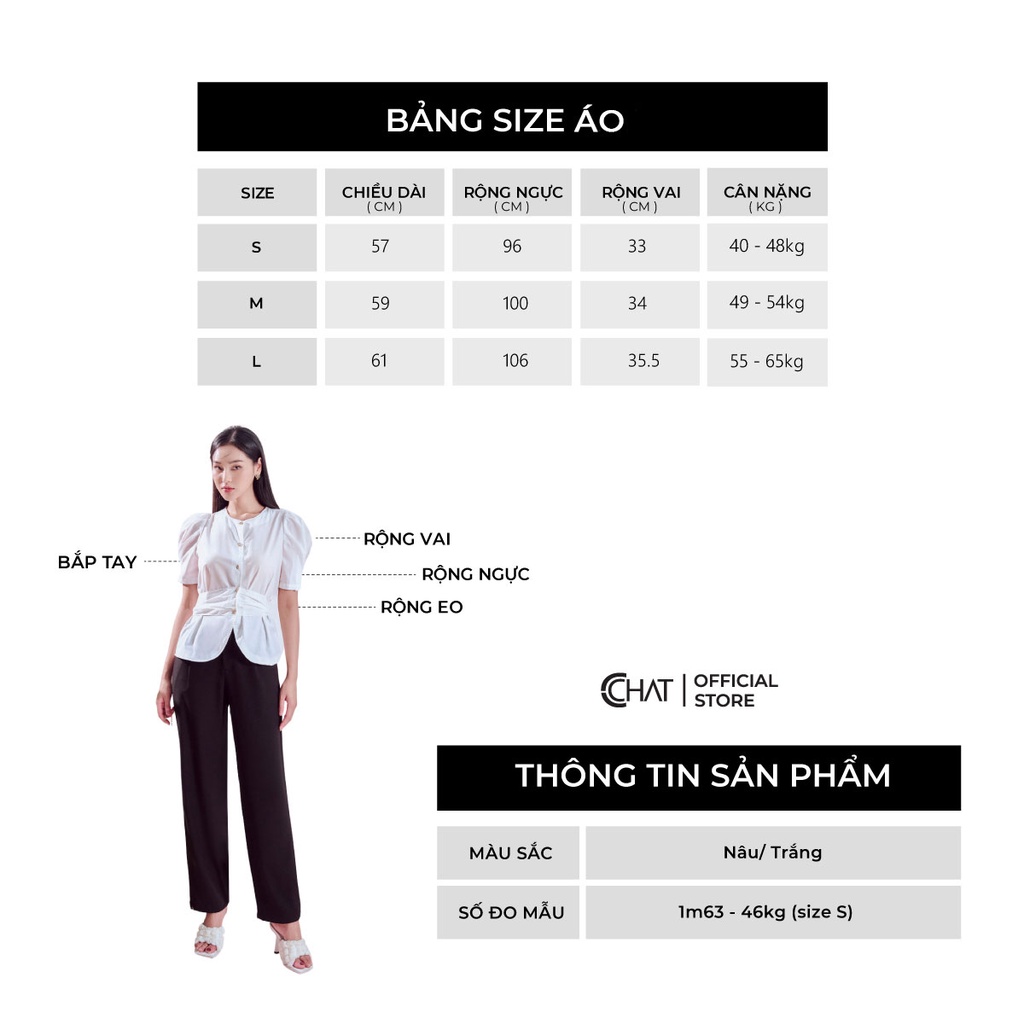 BẢNG SIZE ÁO

| SIZE | CHIỀU DÀI ( CM ) | RỘNG NGỰC ( CM ) | RỘNG VAI ( CM ) | CÂN NẶNG ( KG ) |
|---|---|---|---|---|
| S | 57 | 96 | 33 | 40 - 48kg |
| M | 59 | 100 | 34 | 49 - 54kg |
| L | 61 | 106 | 35.5 | 55 - 65kg |

BẮP TAY
RỘNG VAI
RỘNG NGỰC
RỘNG EO

CHAT | OFFICIAL STORE

THÔNG TIN SẢN PHẨM

| MÀU SẮC | Nâu/ Trắng |
|---|---|
| SỐ ĐO MẪU | 1m63 - 46kg (size S) |